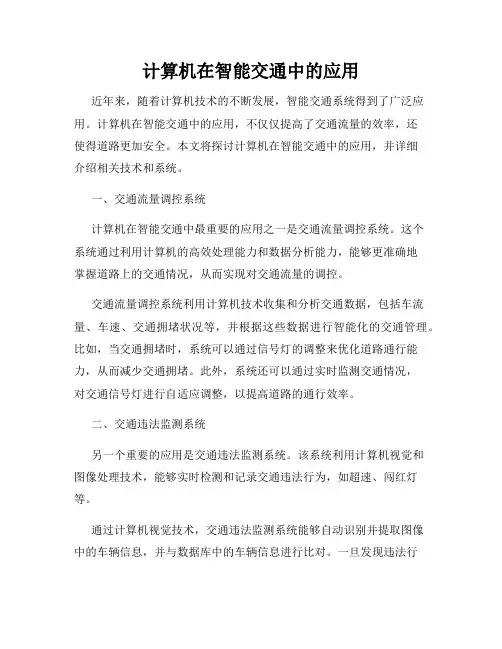 计算机在智能交通中的应用

近年来，随着计算机技术的不断发展，智能交通系统得到了广泛应用。计算机在智能交通中的应用，不仅仅提高了交通流量的效率，还使得道路更加安全。本文将探讨计算机在智能交通中的应用，并详细介绍相关技术和系统。

一、交通流量调控系统

计算机在智能交通中最重要的应用之一是交通流量调控系统。这个系统通过利用计算机的高效处理能力和数据分析能力，能够更准确地掌握道路上的交通情况，从而实现对交通流量的调控。

交通流量调控系统利用计算机技术收集和分析交通数据，包括车流量、车速、交通拥堵状况等，并根据这些数据进行智能化的交通管理。比如，当交通拥堵时，系统可以通过信号灯的调整来优化道路通行能力，从而减少交通拥堵。此外，系统还可以通过实时监测交通情况，对交通信号灯进行自适应调整，以提高道路的通行效率。

二、交通违法监测系统

另一个重要的应用是交通违法监测系统。该系统利用计算机视觉和图像处理技术，能够实时检测和记录交通违法行为，如超速、闯红灯等。

通过计算机视觉技术，交通违法监测系统能够自动识别并提取图像中的车辆信息，并与数据库中的车辆信息进行比对。一旦发现违法行